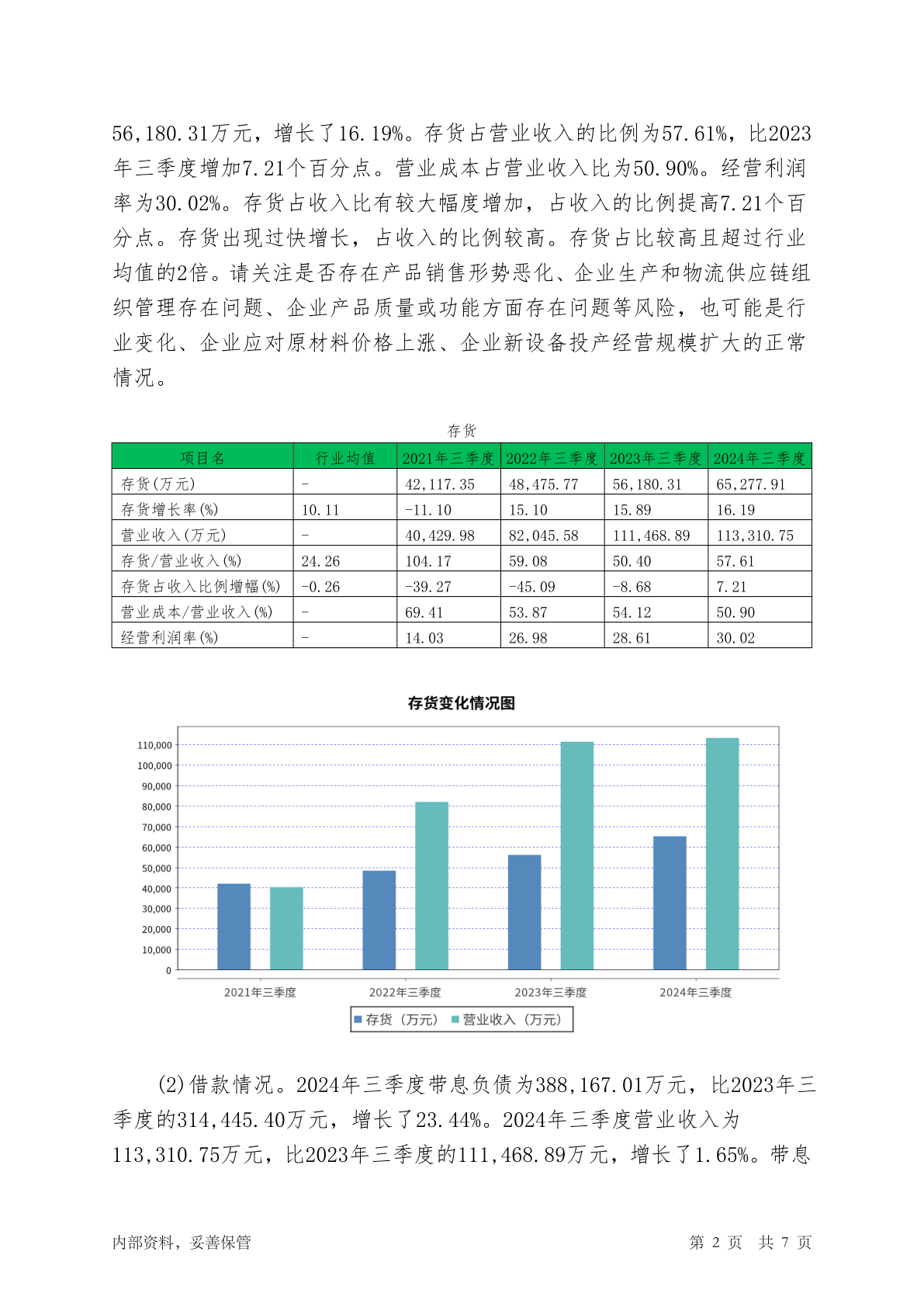 56,180.31万元，增长了16.19%。存货占营业收入的比例为57.61%，比2023年三季度增加7.21个百分点。营业成本占营业收入比为50.90%。经营利润率为30.02%。存货占收入比有较大幅度增加，占收入的比例提高7.21个百分点。存货出现过快增长，占收入的比例较高。存货占比较高且超过行业均值的2倍。请关注是否存在产品销售形势恶化、企业生产和物流供应链组织管理存在问题、企业产品质量或功能方面存在问题等风险，也可能是行业变化、企业应对原材料价格上涨、企业新设备投产经营规模扩大的正常情况。

存货

| 项目名 | 行业均值 | 2021年三季度 | 2022年三季度 | 2023年三季度 | 2024年三季度 |
|---|---|---|---|---|---|
| 存货(万元) | - | 42,117.35 | 48,475.77 | 56,180.31 | 65,277.91 |
| 存货增长率(%) | 10.11 | -11.10 | 15.10 | 15.89 | 16.19 |
| 营业收入(万元) | - | 40,429.98 | 82,045.58 | 111,468.89 | 113,310.75 |
| 存货/营业收入(%) | 24.26 | 104.17 | 59.08 | 50.40 | 57.61 |
| 存货占收入比例增幅(%) | -0.26 | -39.27 | -45.09 | -8.68 | 7.21 |
| 营业成本/营业收入(%) | - | 69.41 | 53.87 | 54.12 | 50.90 |
| 经营利润率(%) | - | 14.03 | 26.98 | 28.61 | 30.02 |

存货变化情况图

110,000
100,000
90,000
80,000
70,000
60,000
50,000
40,000
30,000
20,000
10,000
0

2021年三季度 2022年三季度 2023年三季度 2024年三季度

存货（万元） 营业收入（万元）

(2)借款情况。2024年三季度带息负债为388,167.01万元，比2023年三季度的314,445.40万元，增长了23.44%。2024年三季度营业收入为113,310.75万元，比2023年三季度的111,468.89万元，增长了1.65%。带息

内部资料，妥善保管 第 2 页 共 7 页